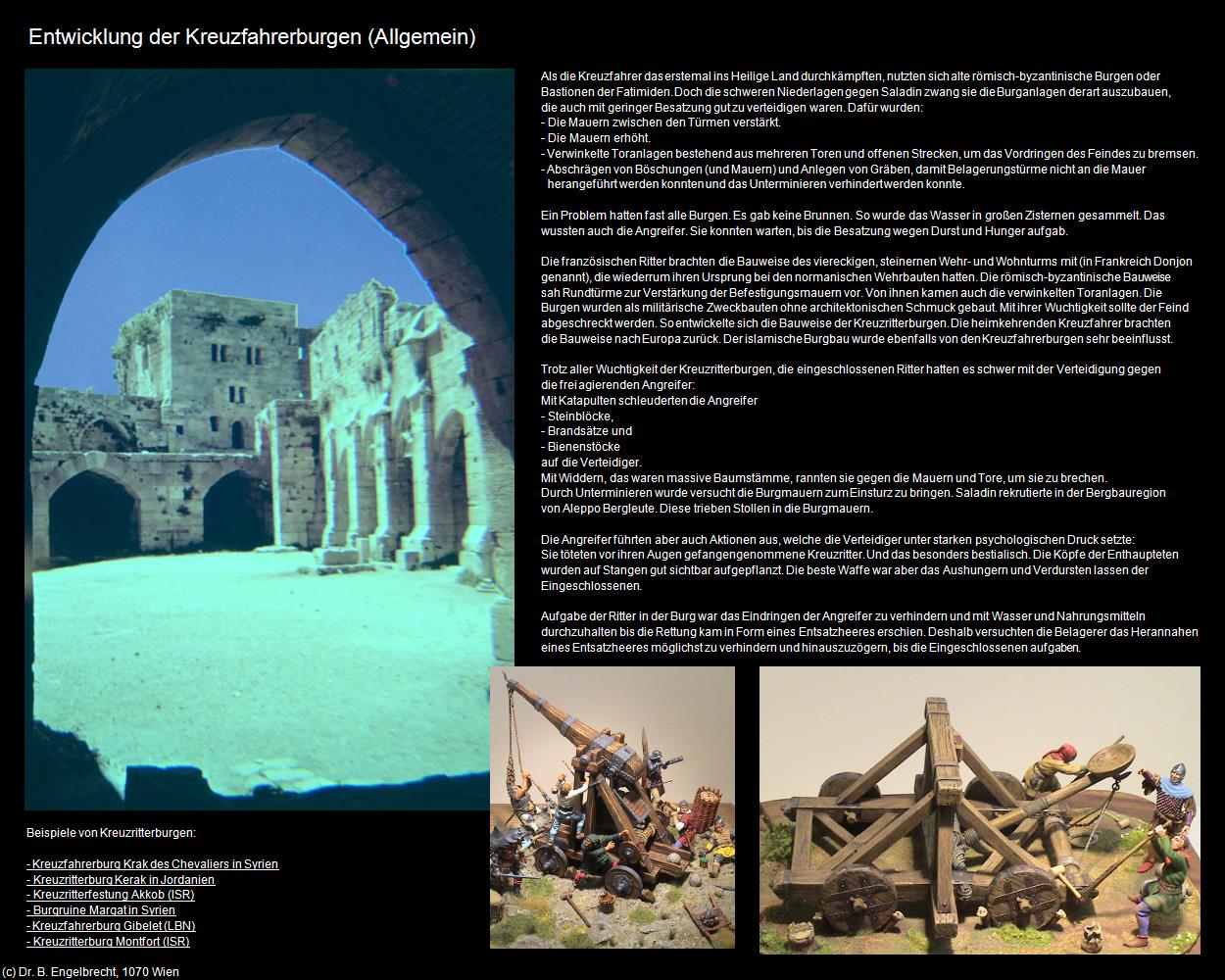 Entwicklung der Kreuzfahrerburgen (Allgemein)

Als die Kreuzfahrer das erstemal ins Heilige Land durchkämpften, nutzten sich alte römisch-byzantinische Burgen oder Bastionen der Fatimiden. Doch die schweren Niederlagen gegen Saladin zwang sie die Burganlagen derart auszubauen, die auch mit geringer Besatzung gut zu verteidigen waren. Dafür wurden:
- Die Mauern zwischen den Türmen verstärkt.
- Die Mauern erhöht.
- Verwinkelte Toranlagen bestehend aus mehreren Toren und offenen Strecken, um das Vordringen des Feindes zu bremsen.
- Abschrägen von Böschungen (und Mauern) und Anlegen von Gräben, damit Belagerungstürme nicht an die Mauer herangeführt werden konnten und das Unterminieren verhindert werden konnte.

Ein Problem hatten fast alle Burgen. Es gab keine Brunnen. So wurde das Wasser in großen Zisternen gesammelt. Das wussten auch die Angreifer. Sie konnten warten, bis die Besatzung wegen Durst und Hunger aufgab.

Die französischen Ritter brachten die Bauweise des viereckigen, steinernen Wehr- und Wohnturms mit (in Frankreich Donjon genannt), die wiederrum ihren Ursprung bei den normanischen Wehrbauten hatten. Die römisch-byzantinische Bauweise sah Rundtürme zur Verstärkung der Befestigungsmauern vor. Von ihnen kamen auch die verwinkelten Toranlagen. Die Burgen wurden als militärische Zweckbauten ohne architektonischen Schmuck gebaut. Mit ihrer Wuchtigkeit sollte der Feind abgeschreckt werden. So entwickelte sich die Bauweise der Kreuzritterburgen. Die heimkehrenden Kreuzfahrer brachten die Bauweise nach Europa zurück. Der islamische Burgbau wurde ebenfalls von den Kreuzfahrerburgen sehr beeinflusst.

Trotz aller Wuchtigkeit der Kreuzritterburgen, die eingeschlossenen Ritter hatten es schwer mit der Verteidigung gegen die frei agierenden Angreifer:
Mit Katapulten schleuderten die Angreifer
- Steinblöcke,
- Brandsätze und
- Bienenstöcke
auf die Verteidiger.
Mit Widdern, das waren massive Baumstämme, rannten sie gegen die Mauern und Tore, um sie zu brechen.
Durch Unterminieren wurde versucht die Burgmauern zum Einsturz zu bringen. Saladin rekrutierte in der Bergbauregion von Aleppo Bergleute. Diese trieben Stollen in die Burgmauern.

Die Angreifer führten aber auch Aktionen aus, welche die Verteidiger unter starken psychologischen Druck setzte:
Sie töteten vor ihren Augen gefangengenommene Kreuzritter. Und das besonders bestialisch. Die Köpfe der Enthaupteten wurden auf Stangen gut sichtbar aufgepflanzt. Die beste Waffe war aber das Aushungern und Verdursten lassen der Eingeschlossenen.

Aufgabe der Ritter in der Burg war das Eindringen der Angreifer zu verhindern und mit Wasser und Nahrungsmitteln durchzuhalten bis die Rettung kam in Form eines Entsatzheeres erschien. Deshalb versuchten die Belagerer das Herannahen eines Entsatzheeres möglichst zu verhindern und hinauszuzögern, bis die Eingeschlossenen aufgaben.

Beispiele von Kreuzritterburgen:

- Kreuzfahrerburg Krak des Chevaliers in Syrien
- Kreuzritterburg Kerak in Jordanien
- Kreuzritterfestung Akkob (ISR)
- Burgruine Margat in Syrien
- Kreuzfahrerburg Gibelet (LBN)
- Kreuzritterburg Montfort (ISR)

(c) Dr. B. Engelbrecht, 1070 Wien